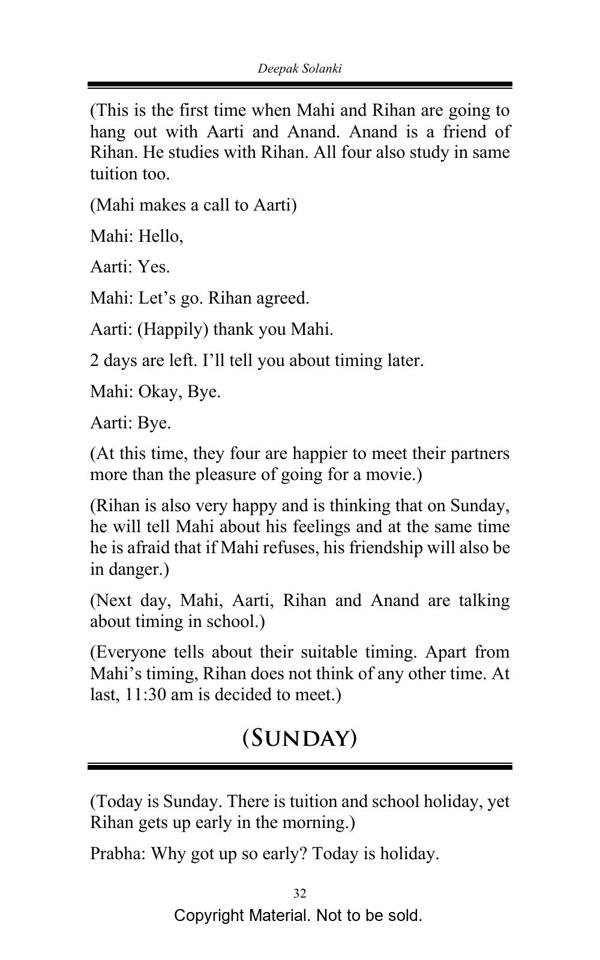 Deepak Solanki

(This is the first time when Mahi and Rihan are going to hang out with Aarti and Anand. Anand is a friend of Rihan. He studies with Rihan. All four also study in same tuition too.

(Mahi makes a call to Aarti)

Mahi: Hello,

Aarti: Yes.

Mahi: Let's go. Rihan agreed.

Aarti: (Happily) thank you Mahi.

2 days are left. I'll tell you about timing later.

Mahi: Okay, Bye.

Aarti: Bye.

(At this time, they four are happier to meet their partners more than the pleasure of going for a movie.)

(Rihan is also very happy and is thinking that on Sunday, he will tell Mahi about his feelings and at the same time he is afraid that if Mahi refuses, his friendship will also be in danger.)

(Next day, Mahi, Aarti, Rihan and Anand are talking about timing in school.)

(Everyone tells about their suitable timing. Apart from Mahi's timing, Rihan does not think of any other time. At last, 11:30 am is decided to meet.)

(SUNDAY)

(Today is Sunday. There is tuition and school holiday, yet Rihan gets up early in the morning.)

Prabha: Why got up so early? Today is holiday.

32

Copyright Material. Not to be sold.